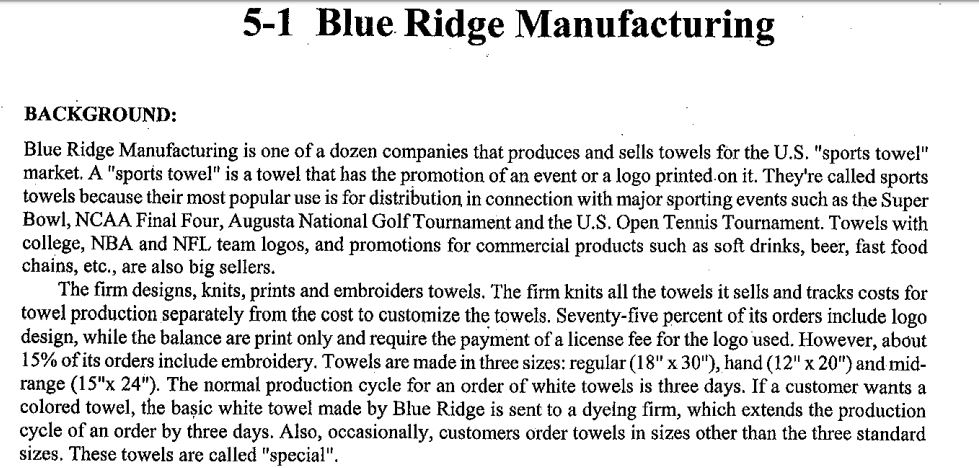 5-1 Blue Ridge Manufacturing

BACKGROUND:

Blue Ridge Manufacturing is one of a dozen companies that produces and sells towels for the U.S. "sports towel" market. A "sports towel" is a towel that has the promotion of an event or a logo printed on it. They're called sports towels because their most popular use is for distribution in connection with major sporting events such as the Super Bowl, NCAA Final Four, Augusta National Golf Tournament and the U.S. Open Tennis Tournament. Towels with college, NBA and NFL team logos, and promotions for commercial products such as soft drinks, beer, fast food chains, etc., are also big sellers.

The firm designs, knits, prints and embroiders towels. The firm knits all the towels it sells and tracks costs for towel production separately from the cost to customize the towels. Seventy-five percent of its orders include logo design, while the balance are print only and require the payment of a license fee for the logo used. However, about 15% of its orders include embroidery. Towels are made in three sizes: regular (18" x 30"), hand (12" x 20") and mid-range (15"x 24"). The normal production cycle for an order of white towels is three days. If a customer wants a colored towel, the basic white towel made by Blue Ridge is sent to a dyeing firm, which extends the production cycle of an order by three days. Also, occasionally, customers order towels in sizes other than the three standard sizes. These towels are called "special".